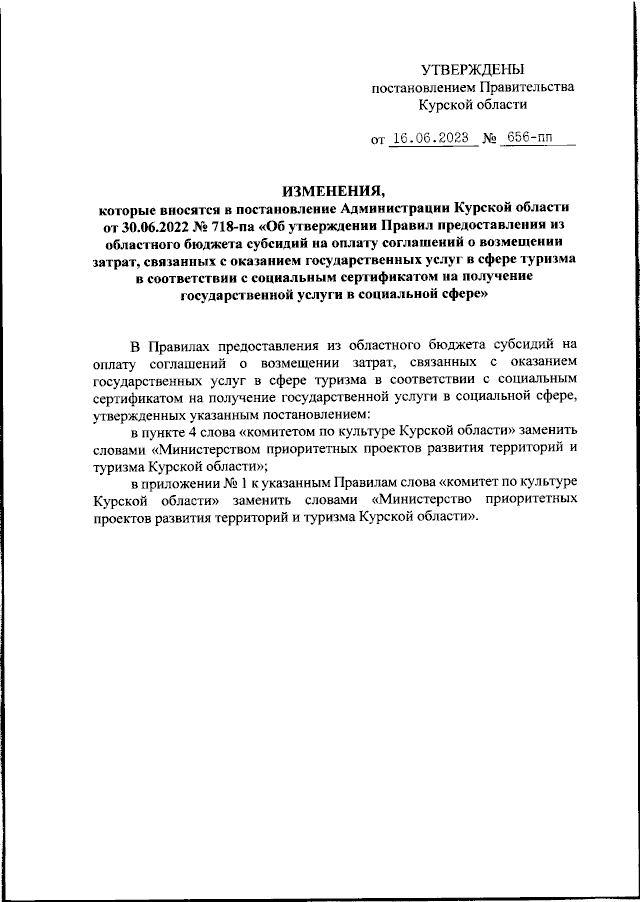 УТВЕРЖДЕНЫ
постановлением Правительства
Курской области

от 16.06.2023 № 656-пп

ИЗМЕНЕНИЯ,
которые вносятся в постановление Администрации Курской области от 30.06.2022 № 718-па «Об утверждении Правил предоставления из областного бюджета субсидий на оплату соглашений о возмещении затрат, связанных с оказанием государственных услуг в сфере туризма в соответствии с социальным сертификатом на получение государственной услуги в социальной сфере»

В Правилах предоставления из областного бюджета субсидий на оплату соглашений о возмещении затрат, связанных с оказанием государственных услуг в сфере туризма в соответствии с социальным сертификатом на получение государственной услуги в социальной сфере, утвержденных указанным постановлением:

в пункте 4 слова «комитетом по культуре Курской области» заменить словами «Министерством приоритетных проектов развития территорий и туризма Курской области»;

в приложении № 1 к указанным Правилам слова «комитет по культуре Курской области» заменить словами «Министерство приоритетных проектов развития территорий и туризма Курской области».